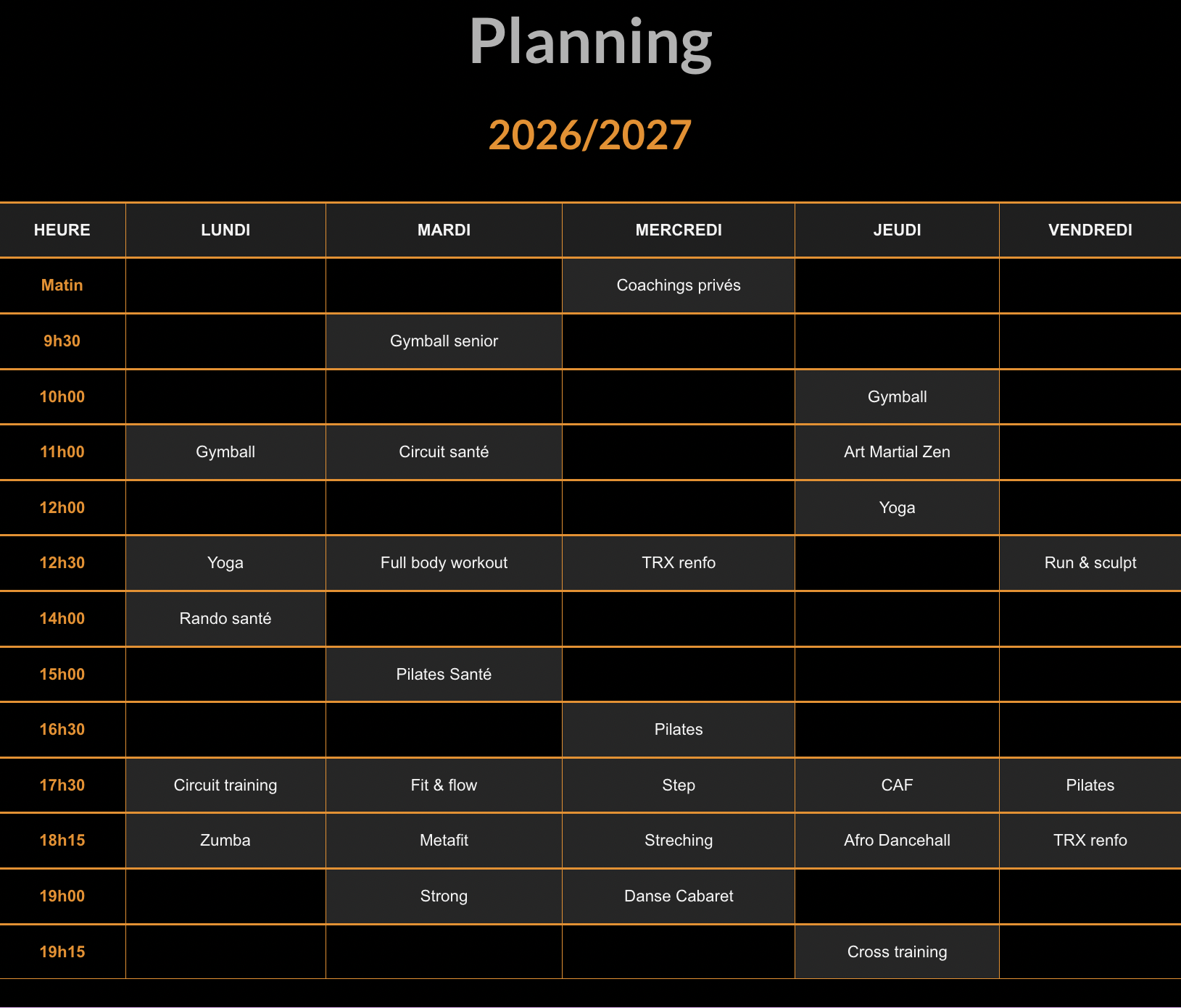 Planning

2026/2027

| HEURE | LUNDI | MARDI | MERCREDI | JEUDI | VENDREDI |
|---|---|---|---|---|---|
| Matin | | | Coachings privés | | |
| 9h30 | | Gymball senior | | | |
| 10h00 | | | | Gymball | |
| 11h00 | Gymball | Circuit santé | | Art Martial Zen | |
| 12h00 | | | | Yoga | |
| 12h30 | Yoga | Full body workout | TRX renfo | | Run & sculpt |
| 14h00 | Rando santé | | | | |
| 15h00 | | Pilates Santé | | | |
| 16h30 | | | Pilates | | |
| 17h30 | Circuit training | Fit & flow | Step | CAF | Pilates |
| 18h15 | Zumba | Metafit | Streching | Afro Dancehall | TRX renfo |
| 19h00 | | Strong | Danse Cabaret | | |
| 19h15 | | | | Cross training | |